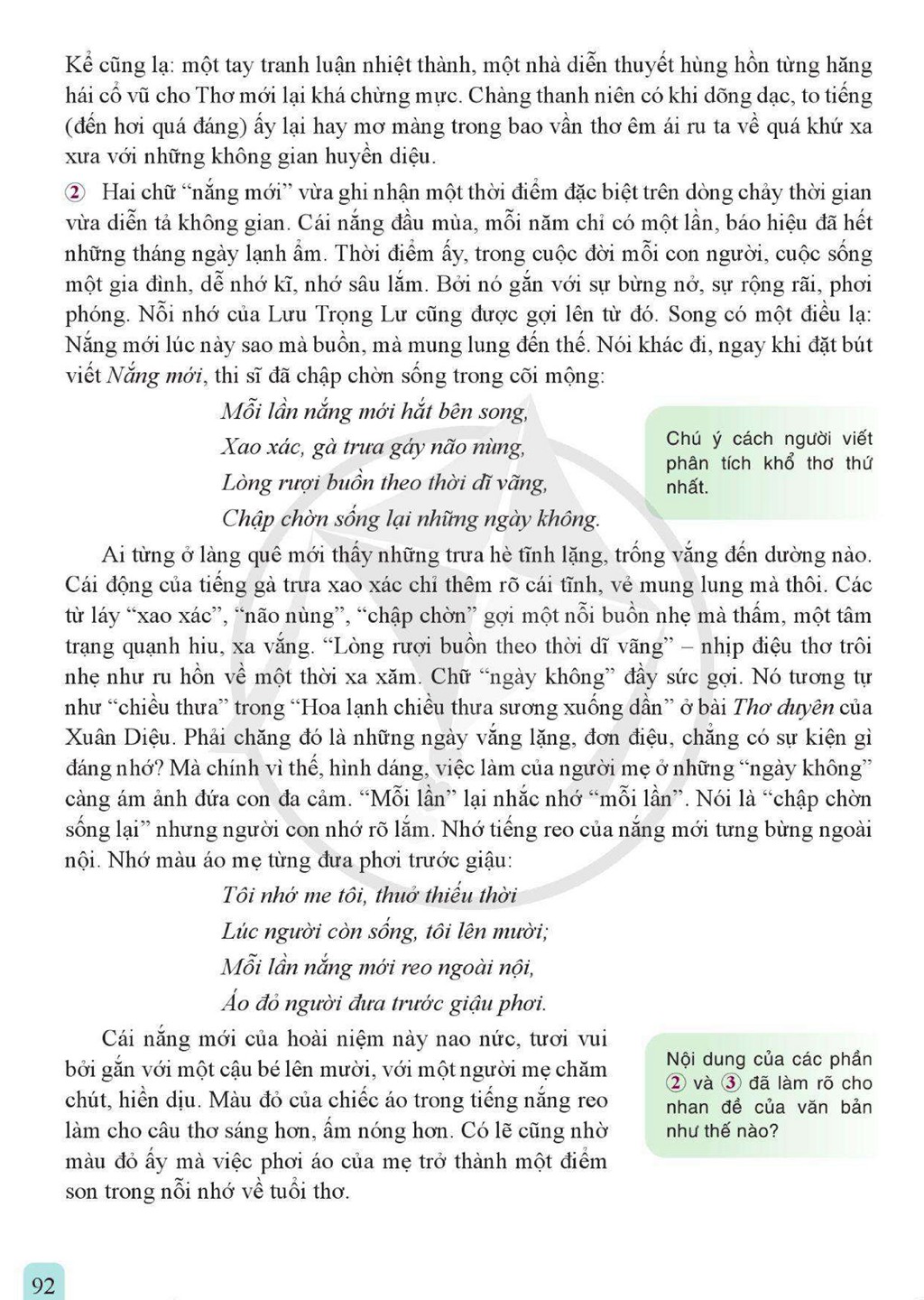 Kể cũng lạ: một tay tranh luận nhiệt thành, một nhà diễn thuyết hùng hồn từng hăng hái cổ vũ cho Thơ mới lại khá chừng mực. Chàng thanh niên có khi dõng dạc, to tiếng (đến hơi quá đáng) ấy lại hay mơ màng trong bao vần thơ êm ái ru ta về quá khứ xa xưa với những không gian huyền diệu.

② Hai chữ "nắng mới" vừa ghi nhận một thời điểm đặc biệt trên dòng chảy thời gian vừa diễn tả không gian. Cái nắng đầu mùa, mỗi năm chỉ có một lần, báo hiệu đã hết những tháng ngày lạnh ẩm. Thời điểm ấy, trong cuộc đời mỗi con người, cuộc sống một gia đình, dễ nhớ kĩ, nhớ sâu lắm. Bởi nó gắn với sự bừng nở, sự rộng rãi, phơi phóng. Nỗi nhớ của Lưu Trọng Lư cũng được gợi lên từ đó. Song có một điều lạ: Nắng mới lúc này sao mà buồn, mà mung lung đến thế. Nói khác đi, ngay khi đặt bút viết Nắng mới, thi sĩ đã chập chờn sống trong cõi mộng:

Mỗi lần nắng mới hắt bên song,
Xao xác, gà trưa gáy não nùng,
Lòng rượi buồn theo thời dĩ vãng,
Chập chờn sống lại những ngày không.

Chú ý cách người viết phân tích khổ thơ thứ nhất.

Ai từng ở làng quê mới thấy những trưa hè tĩnh lặng, trống vắng đến dường nào. Cái động của tiếng gà trưa xao xác chỉ thêm rõ cái tĩnh, vẻ mung lung mà thôi. Các từ láy "xao xác", "não nùng", "chập chờn" gợi một nỗi buồn nhẹ mà thấm, một tâm trạng quạnh hiu, xa vắng. "Lòng rượi buồn theo thời dĩ vãng" – nhịp điệu thơ trôi nhẹ như ru hồn về một thời xa xăm. Chữ "ngày không" đầy sức gợi. Nó tương tự như "chiều thưa" trong "Hoa lạnh chiều thưa sương xuống dần" ở bài Thơ duyên của Xuân Diệu. Phải chăng đó là những ngày vắng lặng, đơn điệu, chẳng có sự kiện gì đáng nhớ? Mà chính vì thế, hình dáng, việc làm của người mẹ ở những "ngày không" càng ám ảnh đứa con đa cảm. "Mỗi lần" lại nhắc nhớ "mỗi lần". Nói là "chập chờn sống lại" nhưng người con nhớ rõ lắm. Nhớ tiếng reo của nắng mới tưng bừng ngoài nội. Nhớ màu áo mẹ từng đưa phơi trước giậu:

Tôi nhớ me tôi, thuở thiếu thời
Lúc người còn sống, tôi lên mười;
Mỗi lần nắng mới reo ngoài nội,
Áo đỏ người đưa trước giậu phơi.

Cái nắng mới của hoài niệm này nao nức, tươi vui bởi gắn với một cậu bé lên mười, với một người mẹ chăm chút, hiền dịu. Màu đỏ của chiếc áo trong tiếng nắng reo làm cho câu thơ sáng hơn, ấm nóng hơn. Có lẽ cũng nhờ màu đỏ ấy mà việc phơi áo của mẹ trở thành một điểm son trong nỗi nhớ về tuổi thơ.

Nội dung của các phần ② và ③ đã làm rõ cho nhan đề của văn bản như thế nào?

92